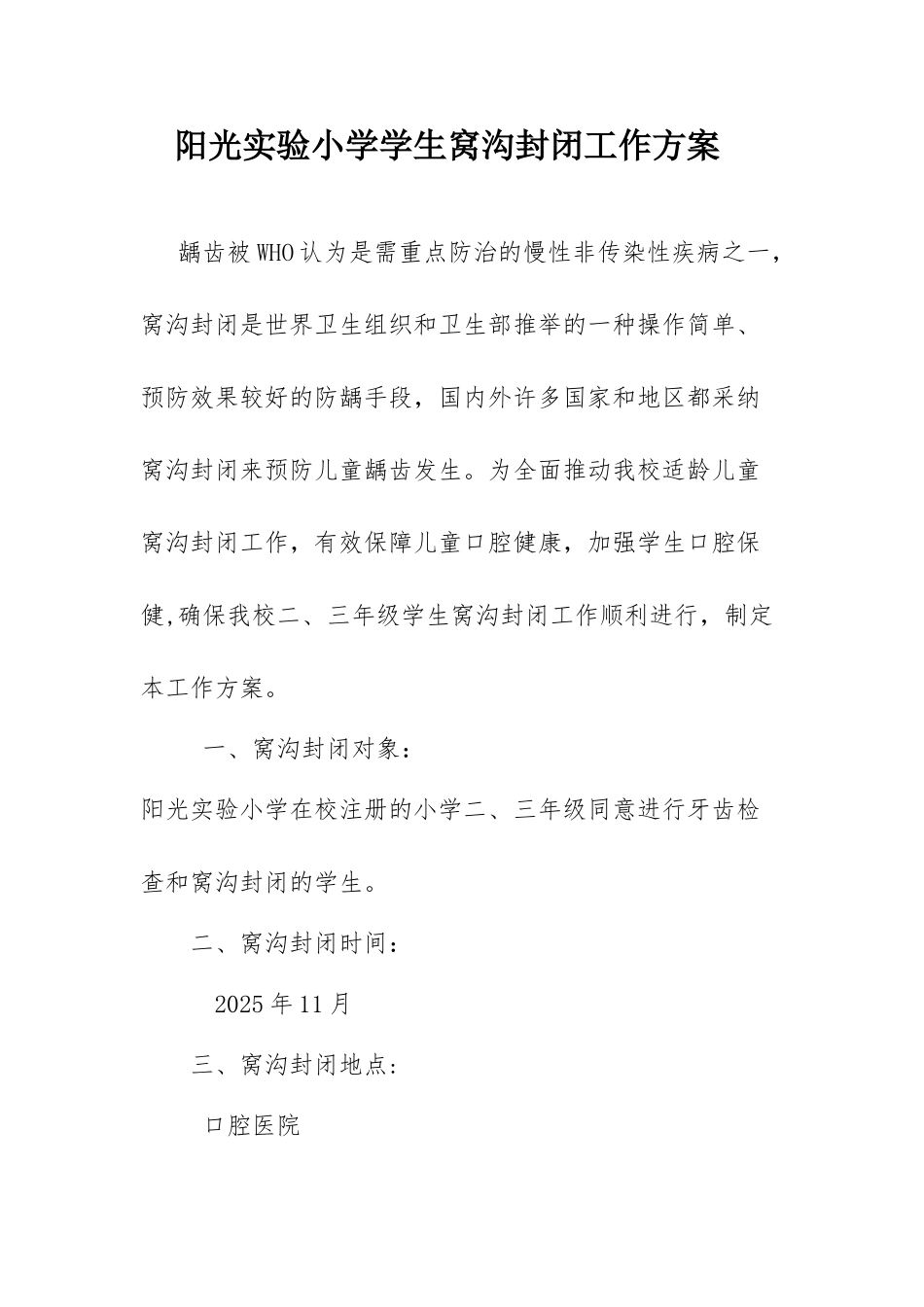 阳光实验小学学生窝沟封闭工作方案

龋齿被WHO认为是需重点防治的慢性非传染性疾病之一，窝沟封闭是世界卫生组织和卫生部推举的一种操作简单、预防效果较好的防龋手段，国内外许多国家和地区都采纳窝沟封闭来预防儿童龋齿发生。为全面推动我校适龄儿童窝沟封闭工作，有效保障儿童口腔健康，加强学生口腔保健,确保我校二、三年级学生窝沟封闭工作顺利进行，制定本工作方案。

一、窝沟封闭对象：

阳光实验小学在校注册的小学二、三年级同意进行牙齿检查和窝沟封闭的学生。

二、窝沟封闭时间：

2025年11月

三、窝沟封闭地点:

口腔医院